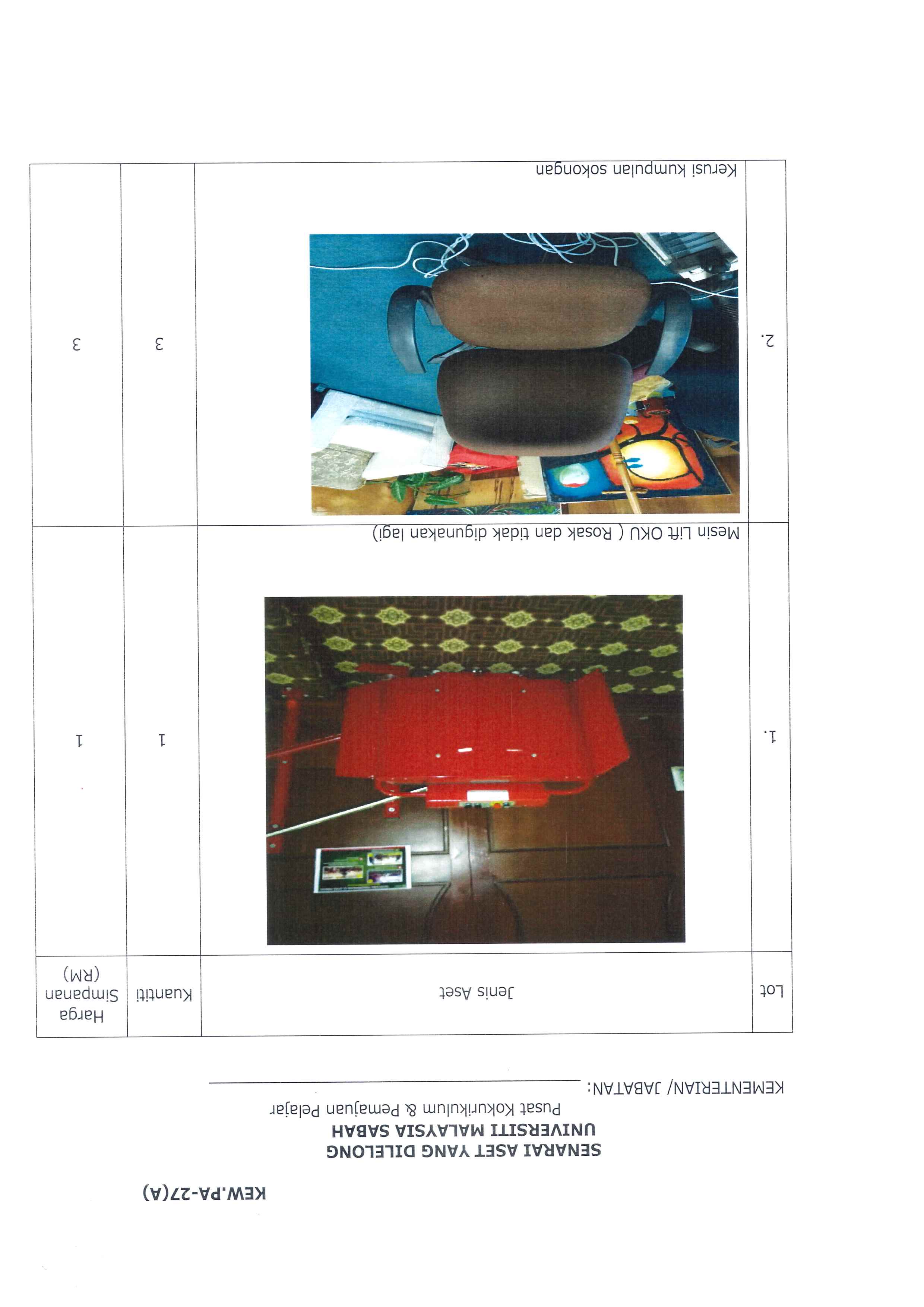 KEW.PA-27(A)

SENARAI ASET YANG DILELONG
UNIVERSITI MALAYSIA SABAH
Pusat Kokurikulum & Pemajuan Pelajar

KEMENTERIAN/ JABATAN: ____

| Lot | Jenis Aset | Kuantiti | Harga Simpanan (RM) |
|---|---|---|---|
| 1. | Mesin Lift OKU ( Rosak dan tidak digunakan lagi) | 1 | 1 |
| 2. | Kerusi kumpulan sokongan | 3 | 3 |